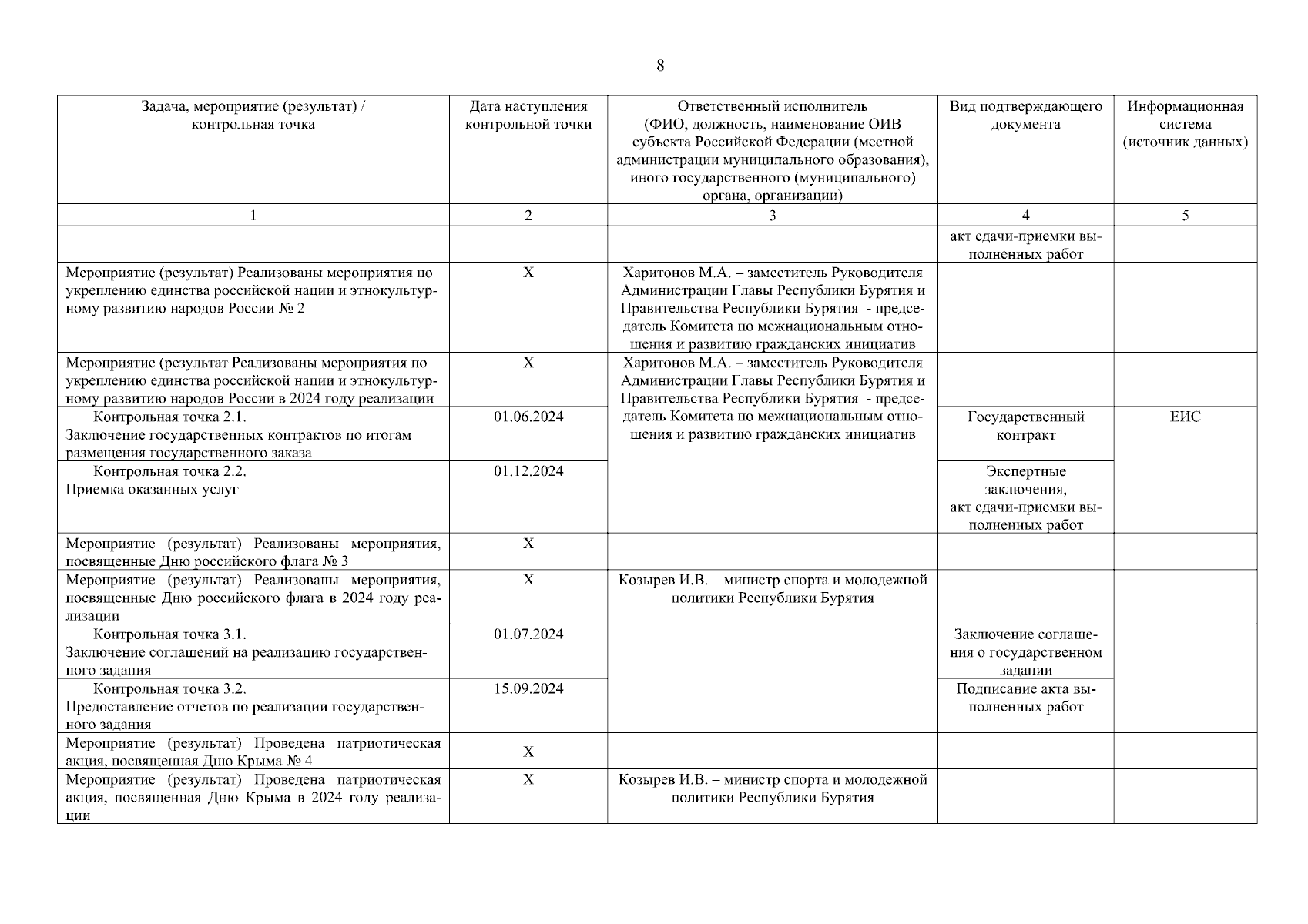 8

| Задача, мероприятие (результат) / контрольная точка | Дата наступления контрольной точки | Ответственный исполнитель (ФИО, должность, наименование ОИВ субъекта Российской Федерации (местной администрации муниципального образования), иного государственного (муниципального) органа, организации) | Вид подтверждающего документа | Информационная система (источник данных) |
|---|---|---|---|---|
| 1 | 2 | 3 | 4 | 5 |
| | | | акт сдачи-приемки выполненных работ | |
| Мероприятие (результат) Реализованы мероприятия по укреплению единства российской нации и этнокультурному развитию народов России № 2 | Х | Харитонов М.А. – заместитель Руководителя Администрации Главы Республики Бурятия и Правительства Республики Бурятия - председатель Комитета по межнациональным отношения и развитию гражданских инициатив | | |
| Мероприятие (результат Реализованы мероприятия по укреплению единства российской нации и этнокультурному развитию народов России в 2024 году реализации | Х | Харитонов М.А. – заместитель Руководителя Администрации Главы Республики Бурятия и Правительства Республики Бурятия - председатель Комитета по межнациональным отношения и развитию гражданских инициатив | | |
| Контрольная точка 2.1. Заключение государственных контрактов по итогам размещения государственного заказа | 01.06.2024 | | Государственный контракт | ЕИС |
| Контрольная точка 2.2. Приемка оказанных услуг | 01.12.2024 | | Экспертные заключения, акт сдачи-приемки выполненных работ | |
| Мероприятие (результат) Реализованы мероприятия, посвященные Дню российского флага № 3 | Х | | | |
| Мероприятие (результат) Реализованы мероприятия, посвященные Дню российского флага в 2024 году реализации | Х | Козырев И.В. – министр спорта и молодежной политики Республики Бурятия | | |
| Контрольная точка 3.1. Заключение соглашений на реализацию государственного задания | 01.07.2024 | | Заключение соглашения о государственном задании | |
| Контрольная точка 3.2. Предоставление отчетов по реализации государственного задания | 15.09.2024 | | Подписание акта выполненных работ | |
| Мероприятие (результат) Проведена патриотическая акция, посвященная Дню Крыма № 4 | Х | | | |
| Мероприятие (результат) Проведена патриотическая акция, посвященная Дню Крыма в 2024 году реализации | Х | Козырев И.В. – министр спорта и молодежной политики Республики Бурятия | | |